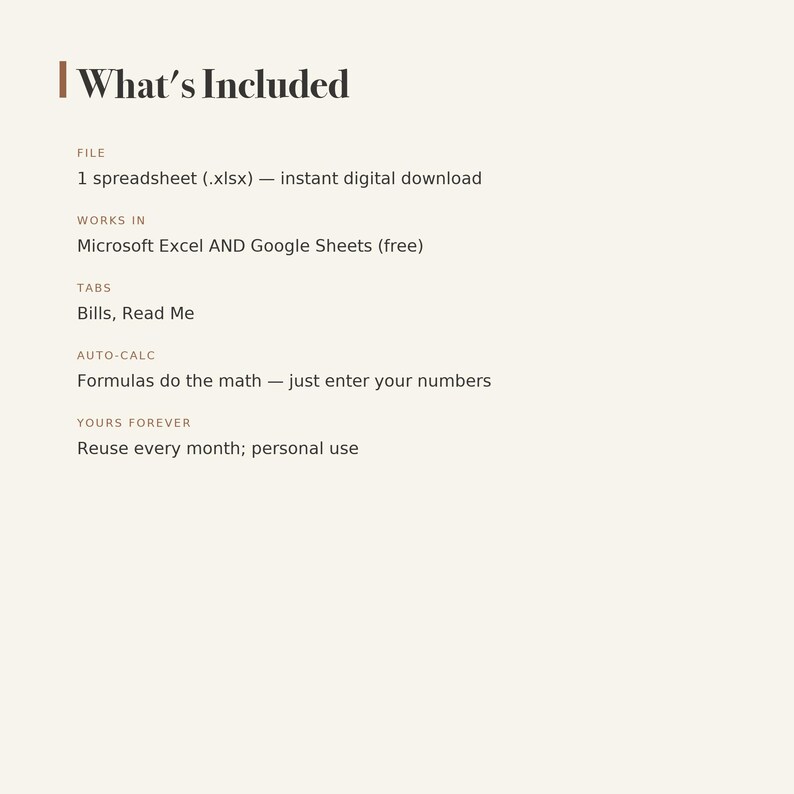 What's Included

FILE
1 spreadsheet (.xlsx) — instant digital download

WORKS IN
Microsoft Excel AND Google Sheets (free)

TABS
Bills, Read Me

AUTO-CALC
Formulas do the math — just enter your numbers

YOURS FOREVER
Reuse every month; personal use